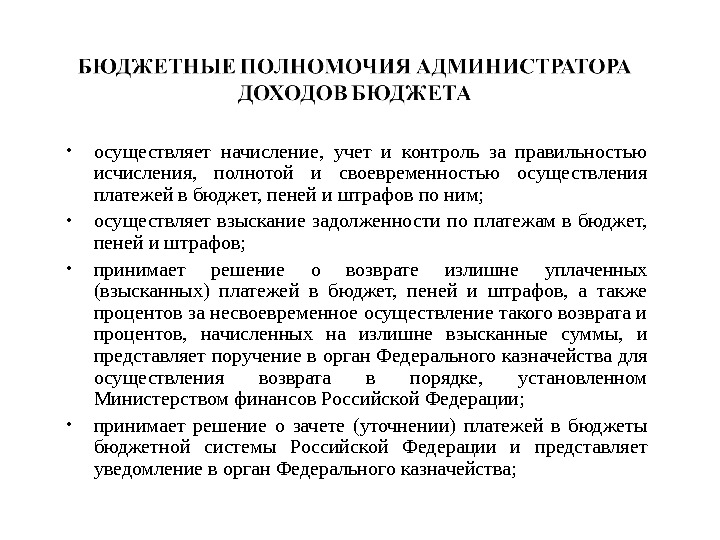 БЮДЖЕТНЫЕ ПОЛНОМОЧИЯ АДМИНИСТРАТОРА ДОХОДОВ БЮДЖЕТА

• осуществляет начисление, учет и контроль за правильностью исчисления, полнотой и своевременностью осуществления платежей в бюджет, пеней и штрафов по ним;

• осуществляет взыскание задолженности по платежам в бюджет, пеней и штрафов;

• принимает решение о возврате излишне уплаченных (взысканных) платежей в бюджет, пеней и штрафов, а также процентов за несвоевременное осуществление такого возврата и процентов, начисленных на излишне взысканные суммы, и представляет поручение в орган Федерального казначейства для осуществления возврата в порядке, установленном Министерством финансов Российской Федерации;

• принимает решение о зачете (уточнении) платежей в бюджеты бюджетной системы Российской Федерации и представляет уведомление в орган Федерального казначейства;